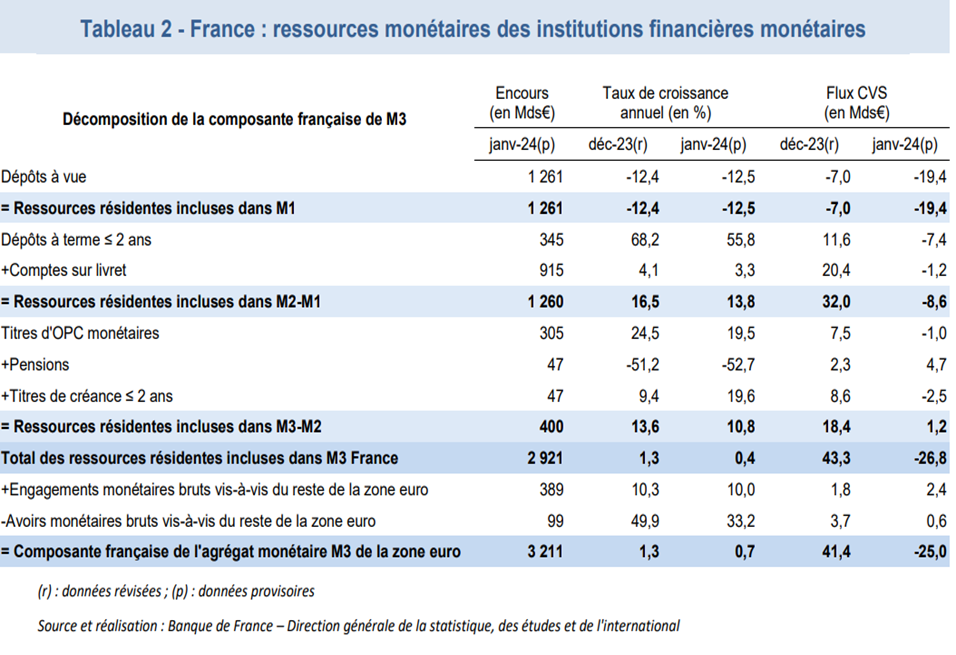 Tableau 2 - France : ressources monétaires des institutions financières monétaires

| Décomposition de la composante française de M3 | Encours (en Mds€) | Taux de croissance annuel (en %) | | Flux CVS (en Mds€) | |
|---|---|---|---|---|---|
| | janv-24(p) | déc-23(r) | janv-24(p) | déc-23(r) | janv-24(p) |
| Dépôts à vue | 1 261 | -12,4 | -12,5 | -7,0 | -19,4 |
| = Ressources résidentes incluses dans M1 | 1 261 | -12,4 | -12,5 | -7,0 | -19,4 |
| Dépôts à terme ≤ 2 ans | 345 | 68,2 | 55,8 | 11,6 | -7,4 |
| +Comptes sur livret | 915 | 4,1 | 3,3 | 20,4 | -1,2 |
| = Ressources résidentes incluses dans M2-M1 | 1 260 | 16,5 | 13,8 | 32,0 | -8,6 |
| Titres d'OPC monétaires | 305 | 24,5 | 19,5 | 7,5 | -1,0 |
| +Pensions | 47 | -51,2 | -52,7 | 2,3 | 4,7 |
| +Titres de créance ≤ 2 ans | 47 | 9,4 | 19,6 | 8,6 | -2,5 |
| = Ressources résidentes incluses dans M3-M2 | 400 | 13,6 | 10,8 | 18,4 | 1,2 |
| Total des ressources résidentes incluses dans M3 France | 2 921 | 1,3 | 0,4 | 43,3 | -26,8 |
| +Engagements monétaires bruts vis-à-vis du reste de la zone euro | 389 | 10,3 | 10,0 | 1,8 | 2,4 |
| -Avoirs monétaires bruts vis-à-vis du reste de la zone euro | 99 | 49,9 | 33,2 | 3,7 | 0,6 |
| = Composante française de l'agrégat monétaire M3 de la zone euro | 3 211 | 1,3 | 0,7 | 41,4 | -25,0 |

(r) : données révisées ; (p) : données provisoires

Source et réalisation : Banque de France – Direction générale de la statistique, des études et de l'international